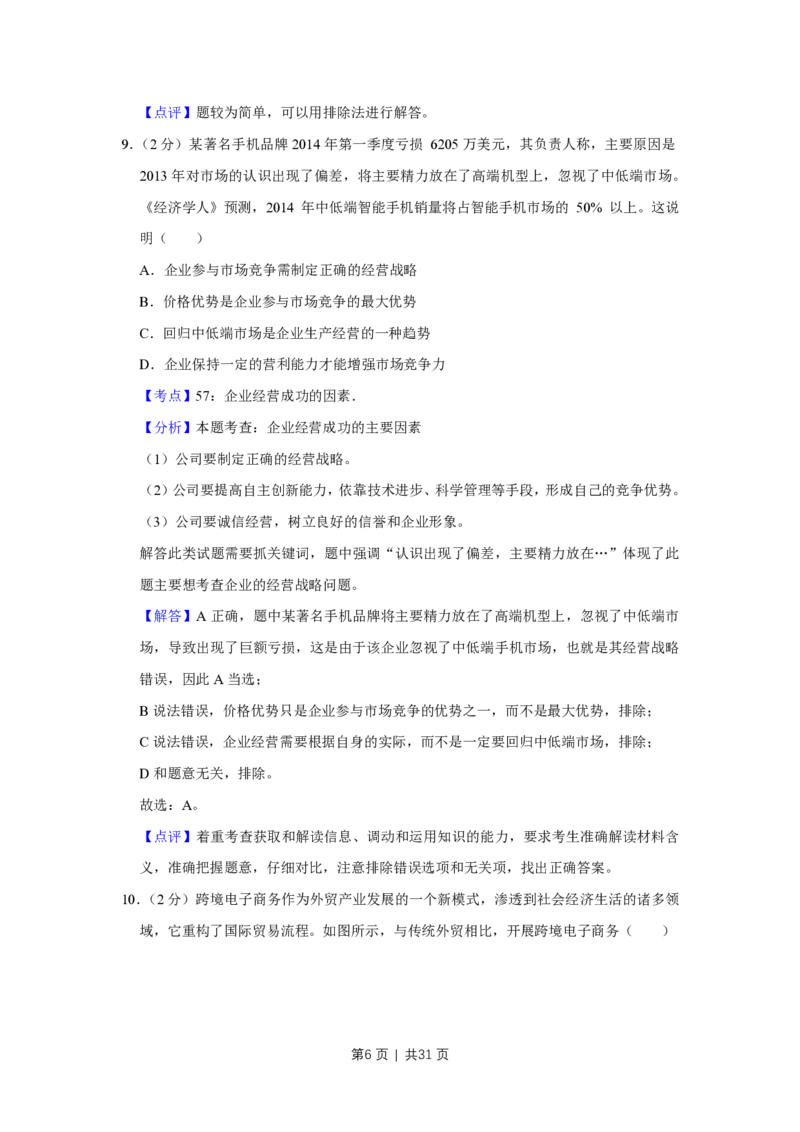 【点评】题较为简单，可以用排除法进行解答。

9.（2分）某著名手机品牌2014年第一季度亏损6205万美元，其负责人称，主要原因是2013年对市场的认识出现了偏差，将主要精力放在了高端机型上，忽视了中低端市场。《经济学人》预测，2014年中低端智能手机销量将占智能手机市场的50%以上。这说明（　　）

A．企业参与市场竞争需制定正确的经营战略

B．价格优势是企业参与市场竞争的最大优势

C．回归中低端市场是企业生产经营的一种趋势

D．企业保持一定的营利能力才能增强市场竞争力

【考点】57：企业经营成功的因素．

【分析】本题考查：企业经营成功的主要因素

（1）公司要制定正确的经营战略。

（2）公司要提高自主创新能力，依靠技术进步、科学管理等手段，形成自己的竞争优势。

（3）公司要诚信经营，树立良好的信誉和企业形象。

解答此类试题需要抓关键词，题中强调“认识出现了偏差，主要精力放在…”体现了此题主要想考查企业的经营战略问题。

【解答】A正确，题中某著名手机品牌将主要精力放在了高端机型上，忽视了中低端市场，导致出现了巨额亏损，这是由于该企业忽视了中低端手机市场，也就是其经营战略错误，因此A当选；

B说法错误，价格优势只是企业参与市场竞争的优势之一，而不是最大优势，排除；

C说法错误，企业经营需要根据自身的实际，而不是一定要回归中低端市场，排除；

D和题意无关，排除。

故选：A。

【点评】着重考查获取和解读信息、调动和运用知识的能力，要求考生准确解读材料含义，准确把握题意，仔细对比，注意排除错误选项和无关项，找出正确答案。

10.（2分）跨境电子商务作为外贸产业发展的一个新模式，渗透到社会经济生活的诸多领域，它重构了国际贸易流程。如图所示，与传统外贸相比，开展跨境电子商务（　　）

第6页 | 共31页